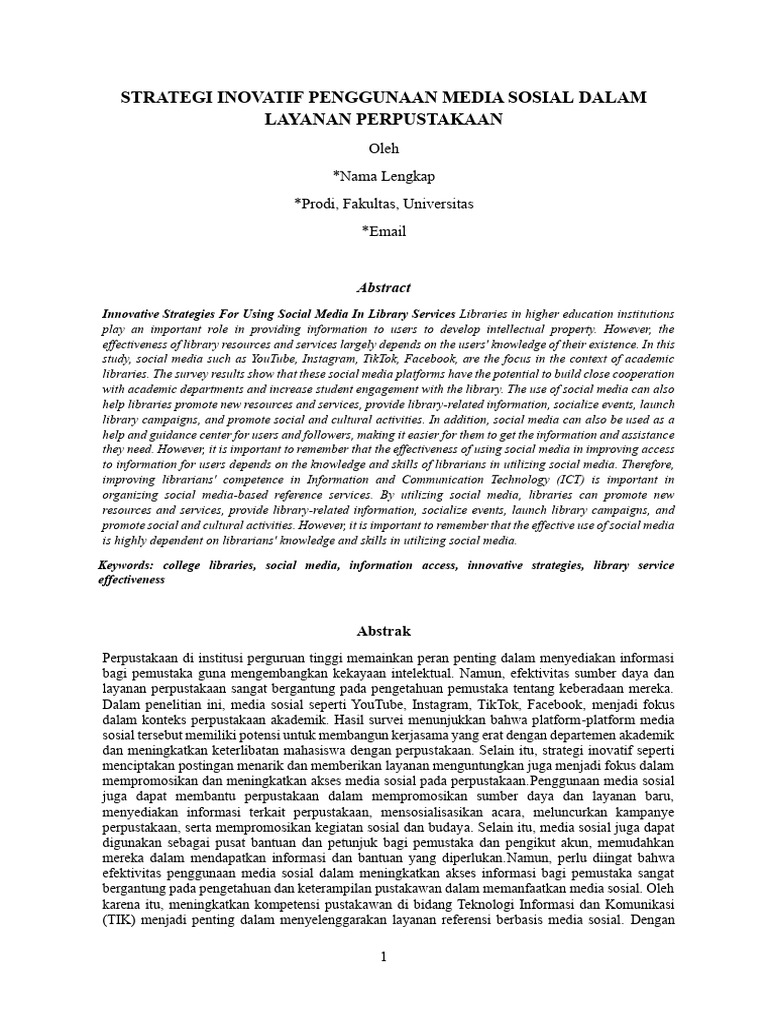 STRATEGI INOVATIF PENGGUNAAN MEDIA SOSIAL DALAM LAYANAN PERPUSTAKAAN

Oleh

*Nama Lengkap

*Prodi, Fakultas, Universitas

*Email

Abstract

Innovative Strategies For Using Social Media In Library Services Libraries in higher education institutions play an important role in providing information to users to develop intellectual property. However, the effectiveness of library resources and services largely depends on the users' knowledge of their existence. In this study, social media such as YouTube, Instagram, TikTok, Facebook, are the focus in the context of academic libraries. The survey results show that these social media platforms have the potential to build close cooperation with academic departments and increase student engagement with the library. The use of social media can also help libraries promote new resources and services, provide library-related information, socialize events, launch library campaigns, and promote social and cultural activities. In addition, social media can also be used as a help and guidance center for users and followers, making it easier for them to get the information and assistance they need. However, it is important to remember that the effectiveness of using social media in improving access to information for users depends on the knowledge and skills of librarians in utilizing social media. Therefore, improving librarians' competence in Information and Communication Technology (ICT) is important in organizing social media-based reference services. By utilizing social media, libraries can promote new resources and services, provide library-related information, socialize events, launch library campaigns, and promote social and cultural activities. However, it is important to remember that the effective use of social media is highly dependent on librarians' knowledge and skills in utilizing social media.

Keywords: college libraries, social media, information access, innovative strategies, library service effectiveness

Abstrak

Perpustakaan di institusi perguruan tinggi memainkan peran penting dalam menyediakan informasi bagi pemustaka guna mengembangkan kekayaan intelektual. Namun, efektivitas sumber daya dan layanan perpustakaan sangat bergantung pada pengetahuan pemustaka tentang keberadaan mereka. Dalam penelitian ini, media sosial seperti YouTube, Instagram, TikTok, Facebook, menjadi fokus dalam konteks perpustakaan akademik. Hasil survei menunjukkan bahwa platform-platform media sosial tersebut memiliki potensi untuk membangun kerjasama yang erat dengan departemen akademik dan meningkatkan keterlibatan mahasiswa dengan perpustakaan. Selain itu, strategi inovatif seperti menciptakan postingan menarik dan memberikan layanan menguntungkan juga menjadi fokus dalam mempromosikan dan meningkatkan akses media sosial pada perpustakaan.Penggunaan media sosial juga dapat membantu perpustakaan dalam mempromosikan sumber daya dan layanan baru, menyediakan informasi terkait perpustakaan, mensosialisasikan acara, meluncurkan kampanye perpustakaan, serta mempromosikan kegiatan sosial dan budaya. Selain itu, media sosial juga dapat digunakan sebagai pusat bantuan dan petunjuk bagi pemustaka dan pengikut akun, memudahkan mereka dalam mendapatkan informasi dan bantuan yang diperlukan.Namun, perlu diingat bahwa efektivitas penggunaan media sosial dalam meningkatkan akses informasi bagi pemustaka sangat bergantung pada pengetahuan dan keterampilan pustakawan dalam memanfaatkan media sosial. Oleh karena itu, meningkatkan kompetensi pustakawan di bidang Teknologi Informasi dan Komunikasi (TIK) menjadi penting dalam menyelenggarakan layanan referensi berbasis media sosial. Dengan

1